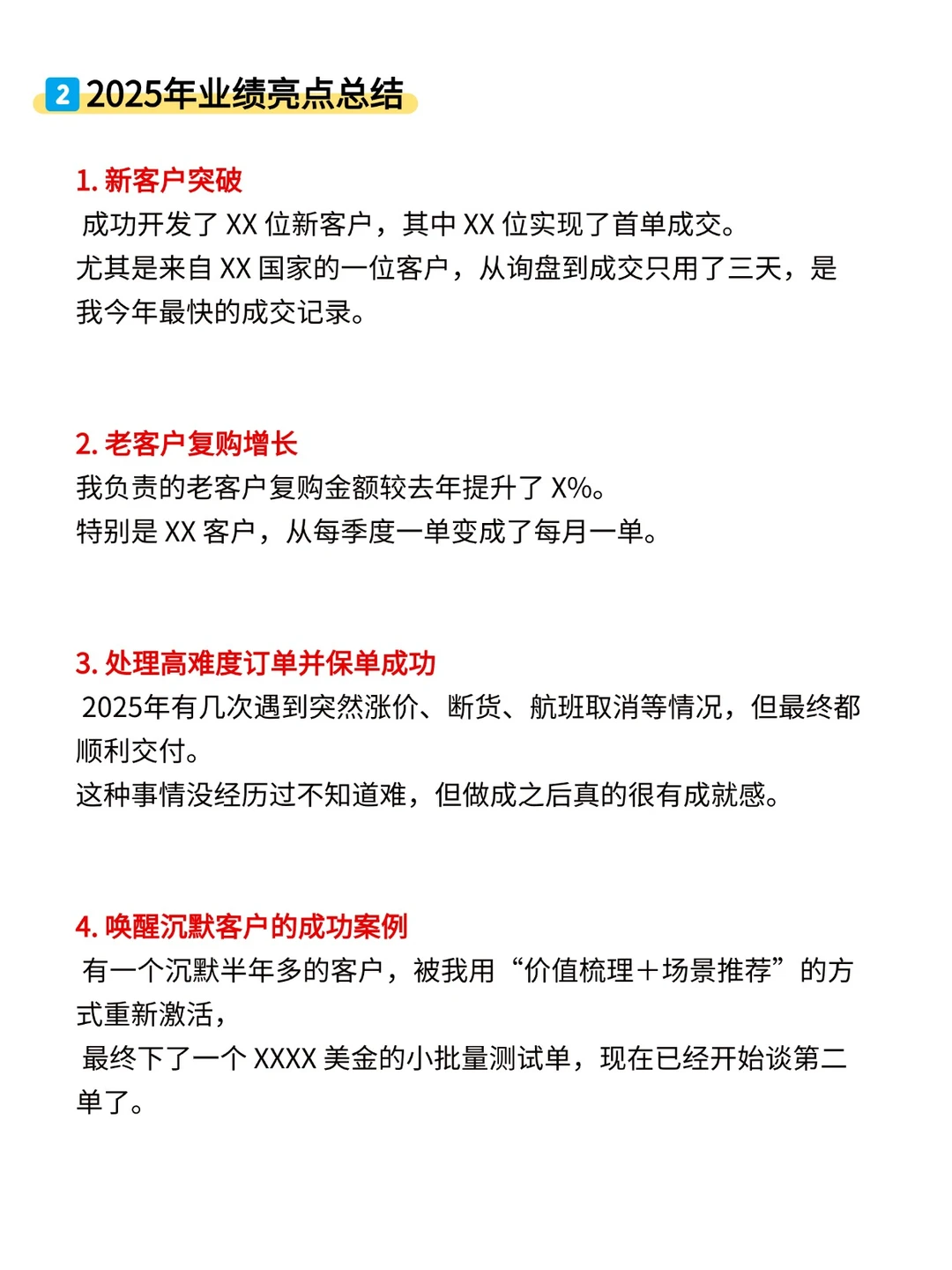 2 2025年业绩亮点总结

1. 新客户突破
成功开发了 XX 位新客户，其中 XX 位实现了首单成交。
尤其是来自 XX 国家的一位客户，从询盘到成交只用了三天，是我今年最快的成交记录。

2. 老客户复购增长
我负责的老客户复购金额较去年提升了 X%。
特别是 XX 客户，从每季度一单变成了每月一单。

3. 处理高难度订单并保单成功
2025年有几次遇到突然涨价、断货、航班取消等情况，但最终都顺利交付。
这种事情没经历过不知道难，但做成之后真的很有成就感。

4. 唤醒沉默客户的成功案例
有一个沉默半年多的客户，被我用“价值梳理＋场景推荐”的方式重新激活，
最终下了一个 XXXX 美金的小批量测试单，现在已经开始谈第二单了。